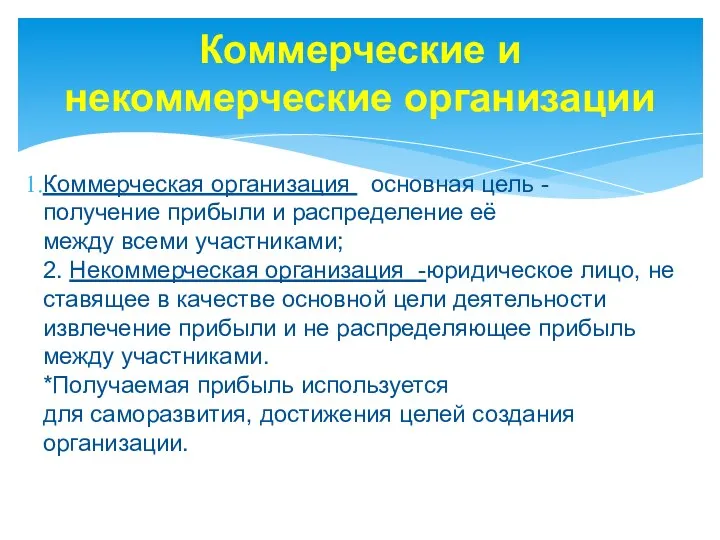 Коммерческие и некоммерческие организации

1. Коммерческая организация  основная цель - получение прибыли и распределение её между всеми участниками;
2. Некоммерческая организация -юридическое лицо, не ставящее в качестве основной цели деятельности извлечение прибыли и не распределяющее прибыль между участниками.
*Получаемая прибыль используется для саморазвития, достижения целей создания организации.